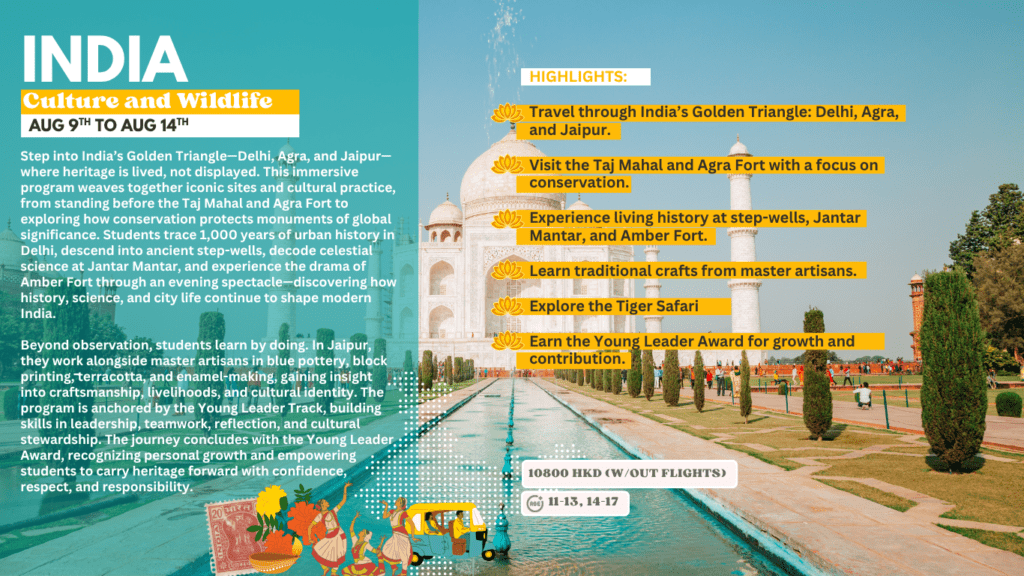 INDIA

Culture and Wildlife

AUG 9TH TO AUG 14TH

Step into India's Golden Triangle—Delhi, Agra, and Jaipur—where heritage is lived, not displayed. This immersive program weaves together iconic sites and cultural practice, from standing before the Taj Mahal and Agra Fort to exploring how conservation protects monuments of global significance. Students trace 1,000 years of urban history in Delhi, descend into ancient step-wells, decode celestial science at Jantar Mantar, and experience the drama of Amber Fort through an evening spectacle—discovering how history, science, and city life continue to shape modern India.

Beyond observation, students learn by doing. In Jaipur, they work alongside master artisans in blue pottery, block printing, terracotta, and enamel-making, gaining insight into craftsmanship, livelihoods, and cultural identity. The program is anchored by the Young Leader Track, building skills in leadership, teamwork, reflection, and cultural stewardship. The journey concludes with the Young Leader Award, recognizing personal growth and empowering students to carry heritage forward with confidence, respect, and responsibility.

HIGHLIGHTS:

Travel through India's Golden Triangle: Delhi, Agra, and Jaipur.

Visit the Taj Mahal and Agra Fort with a focus on conservation.

Experience living history at step-wells, Jantar Mantar, and Amber Fort.

Learn traditional crafts from master artisans.

Explore the Tiger Safari

Earn the Young Leader Award for growth and contribution.

10800 HKD (W/OUT FLIGHTS)

11-13, 14-17